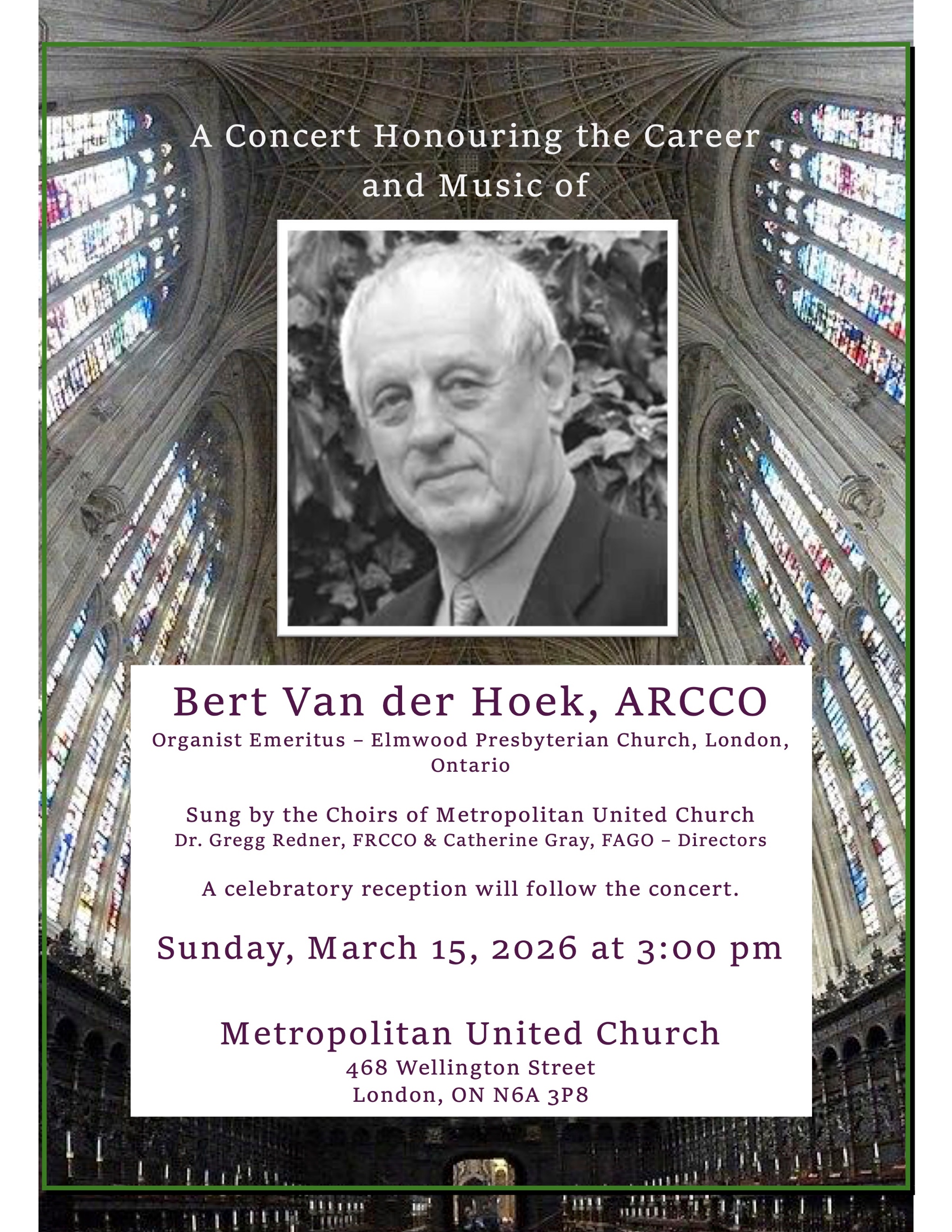 A Concert Honouring the Career and Music of

Bert Van der Hoek, ARCCO
Organist Emeritus – Elmwood Presbyterian Church, London, Ontario

Sung by the Choirs of Metropolitan United Church
Dr. Gregg Redner, FRCCO & Catherine Gray, FAGO – Directors

A celebratory reception will follow the concert.

Sunday, March 15, 2026 at 3:00 pm

Metropolitan United Church
468 Wellington Street
London, ON N6A 3P8